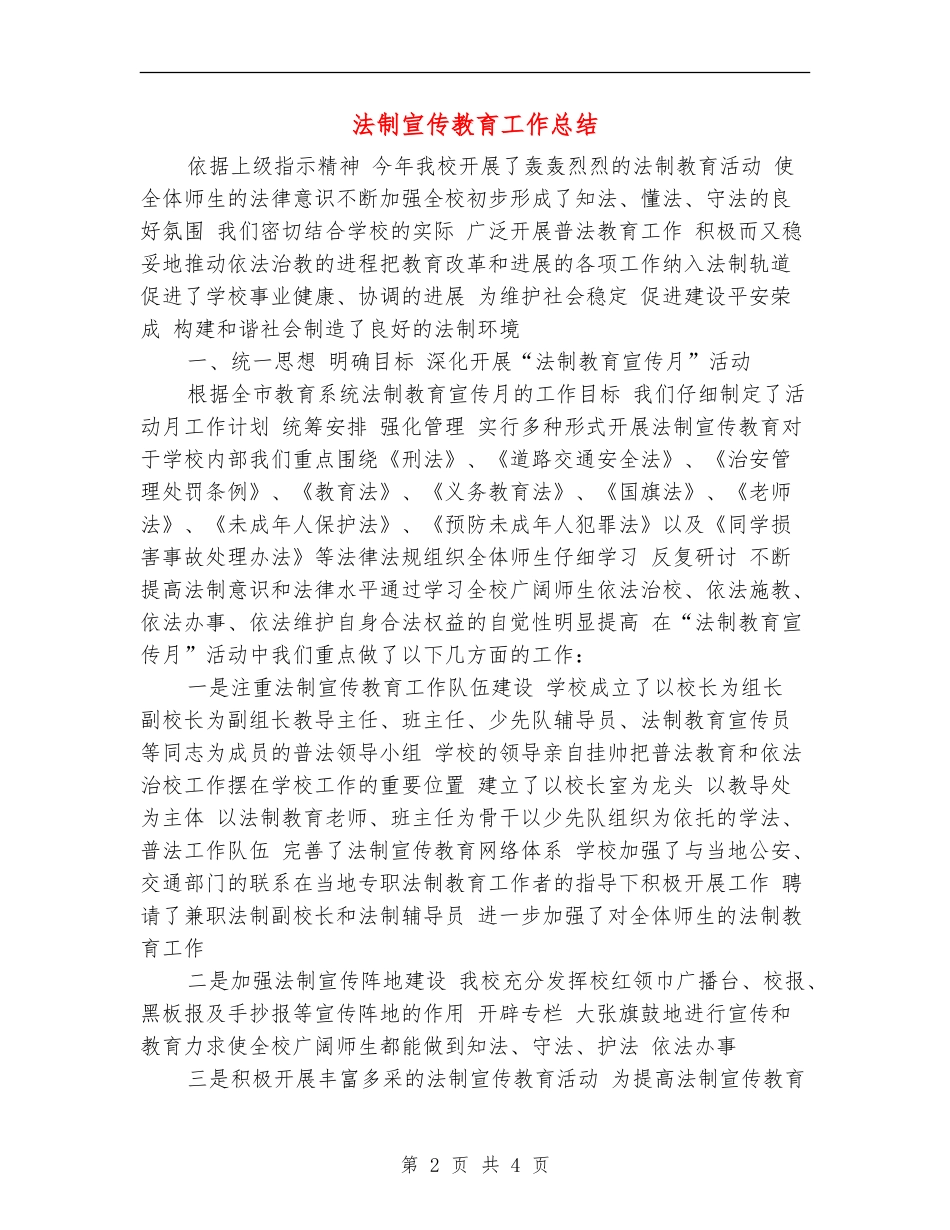 法制宣传教育工作总结

依据上级指示精神 今年我校开展了轰轰烈烈的法制教育活动 使全体师生的法律意识不断加强全校初步形成了知法、懂法、守法的良好氛围 我们密切结合学校的实际 广泛开展普法教育工作 积极而又稳妥地推动依法治教的进程把教育改革和进展的各项工作纳入法制轨道 促进了学校事业健康、协调的进展 为维护社会稳定 促进建设平安荣成 构建和谐社会制造了良好的法制环境

一、统一思想 明确目标 深化开展“法制教育宣传月”活动

根据全市教育系统法制教育宣传月的工作目标 我们仔细制定了活动月工作计划 统筹安排 强化管理 实行多种形式开展法制宣传教育对于学校内部我们重点围绕《刑法》、《道路交通安全法》、《治安管理处罚条例》、《教育法》、《义务教育法》、《国旗法》、《老师法》、《未成年人保护法》、《预防未成年人犯罪法》以及《同学损害事故处理办法》等法律法规组织全体师生仔细学习 反复研讨 不断提高法制意识和法律水平通过学习全校广阔师生依法治校、依法施教、依法办事、依法维护自身合法权益的自觉性明显提高 在“法制教育宣传月”活动中我们重点做了以下几方面的工作：

一是注重法制宣传教育工作队伍建设 学校成立了以校长为组长 副校长为副组长教导主任、班主任、少先队辅导员、法制教育宣传员等同志为成员的普法领导小组 学校的领导亲自挂帅把普法教育和依法治校工作摆在学校工作的重要位置 建立了以校长室为龙头 以教导处为主体 以法制教育老师、班主任为骨干以少先队组织为依托的学法、普法工作队伍 完善了法制宣传教育网络体系 学校加强了与当地公安、交通部门的联系在当地专职法制教育工作者的指导下积极开展工作 聘请了兼职法制副校长和法制辅导员 进一步加强了对全体师生的法制教育工作

二是加强法制宣传阵地建设 我校充分发挥校红领巾广播台、校报、黑板报及手抄报等宣传阵地的作用 开辟专栏 大张旗鼓地进行宣传和教育力求使全校广阔师生都能做到知法、守法、护法 依法办事

三是积极开展丰富多采的法制宣传教育活动 为提高法制宣传教育

第 2 页 共 4 页